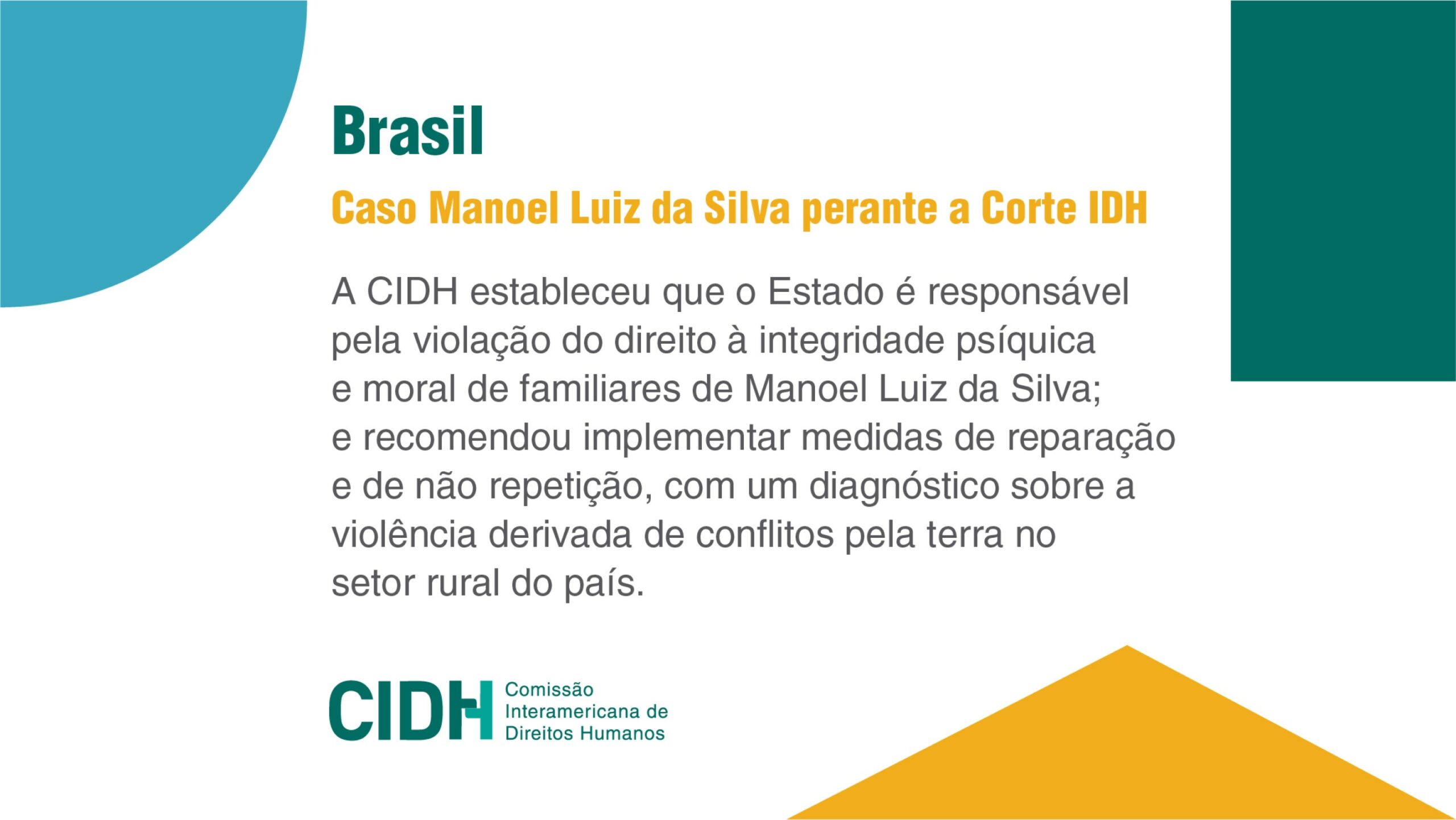 Brasil

Caso Manoel Luiz da Silva perante a Corte IDH

A CIDH estableceu que o Estado é responsável pela violação do direito à integridade psíquica e moral de familiares de Manoel Luiz da Silva; e recomendou implementar medidas de reparação e de não repetição, com um diagnóstico sobre a violência derivada de conflitos pela terra no setor rural do país.

CIDH Comissão Interamericana de Direitos Humanos